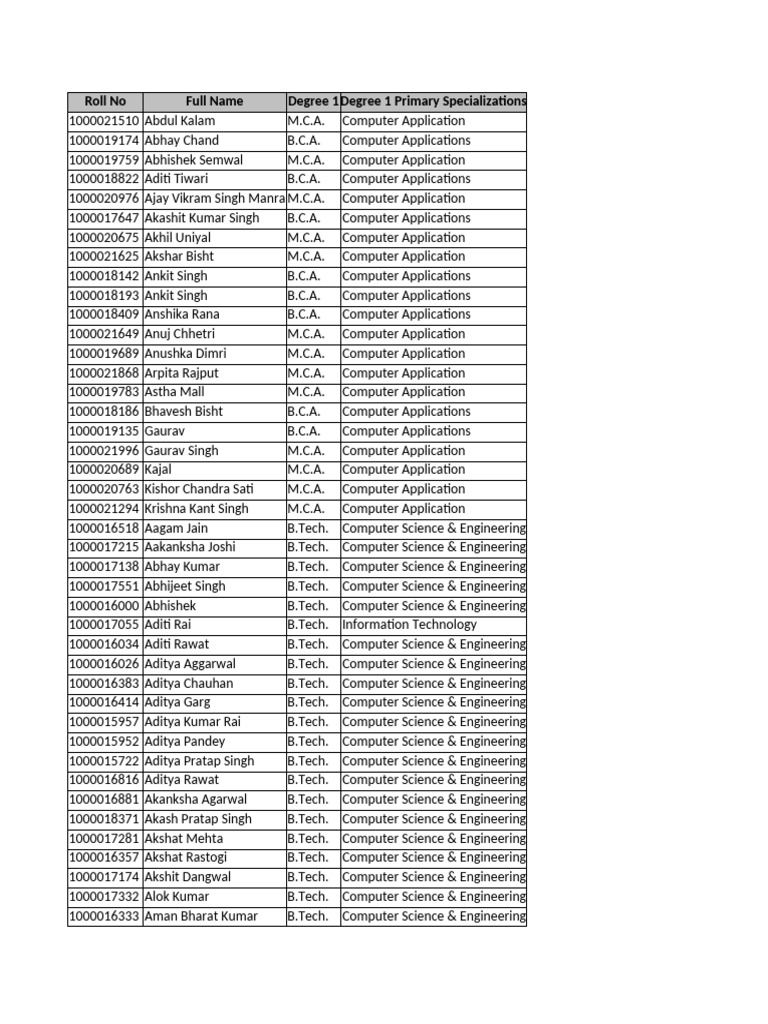 | Roll No | Full Name | Degree 1 | Degree 1 Primary Specializations |
|---|---|---|---|
| 1000021510 | Abdul Kalam | M.C.A. | Computer Application |
| 1000019174 | Abhay Chand | B.C.A. | Computer Applications |
| 1000019759 | Abhishek Semwal | M.C.A. | Computer Application |
| 1000018822 | Aditi Tiwari | B.C.A. | Computer Applications |
| 1000020976 | Ajay Vikram Singh Manra | M.C.A. | Computer Application |
| 1000017647 | Akashit Kumar Singh | B.C.A. | Computer Applications |
| 1000020675 | Akhil Uniyal | M.C.A. | Computer Application |
| 1000021625 | Akshar Bisht | M.C.A. | Computer Application |
| 1000018142 | Ankit Singh | B.C.A. | Computer Applications |
| 1000018193 | Ankit Singh | B.C.A. | Computer Applications |
| 1000018409 | Anshika Rana | B.C.A. | Computer Applications |
| 1000021649 | Anuj Chhetri | M.C.A. | Computer Application |
| 1000019689 | Anushka Dimri | M.C.A. | Computer Application |
| 1000021868 | Arpita Rajput | M.C.A. | Computer Application |
| 1000019783 | Astha Mall | M.C.A. | Computer Application |
| 1000018186 | Bhavesh Bisht | B.C.A. | Computer Applications |
| 1000019135 | Gaurav | B.C.A. | Computer Applications |
| 1000021996 | Gaurav Singh | M.C.A. | Computer Application |
| 1000020689 | Kajal | M.C.A. | Computer Application |
| 1000020763 | Kishor Chandra Sati | M.C.A. | Computer Application |
| 1000021294 | Krishna Kant Singh | M.C.A. | Computer Application |
| 1000016518 | Aagam Jain | B.Tech. | Computer Science & Engineering |
| 1000017215 | Aakanksha Joshi | B.Tech. | Computer Science & Engineering |
| 1000017138 | Abhay Kumar | B.Tech. | Computer Science & Engineering |
| 1000017551 | Abhijeet Singh | B.Tech. | Computer Science & Engineering |
| 1000016000 | Abhishek | B.Tech. | Computer Science & Engineering |
| 1000017055 | Aditi Rai | B.Tech. | Information Technology |
| 1000016034 | Aditi Rawat | B.Tech. | Computer Science & Engineering |
| 1000016026 | Aditya Aggarwal | B.Tech. | Computer Science & Engineering |
| 1000016383 | Aditya Chauhan | B.Tech. | Computer Science & Engineering |
| 1000016414 | Aditya Garg | B.Tech. | Computer Science & Engineering |
| 1000015957 | Aditya Kumar Rai | B.Tech. | Computer Science & Engineering |
| 1000015952 | Aditya Pandey | B.Tech. | Computer Science & Engineering |
| 1000015722 | Aditya Pratap Singh | B.Tech. | Computer Science & Engineering |
| 1000016816 | Aditya Rawat | B.Tech. | Computer Science & Engineering |
| 1000016881 | Akanksha Agarwal | B.Tech. | Computer Science & Engineering |
| 1000018371 | Akash Pratap Singh | B.Tech. | Computer Science & Engineering |
| 1000017281 | Akshat Mehta | B.Tech. | Computer Science & Engineering |
| 1000016357 | Akshat Rastogi | B.Tech. | Computer Science & Engineering |
| 1000017174 | Akshit Dangwal | B.Tech. | Computer Science & Engineering |
| 1000017332 | Alok Kumar | B.Tech. | Computer Science & Engineering |
| 1000016333 | Aman Bharat Kumar | B.Tech. | Computer Science & Engineering |